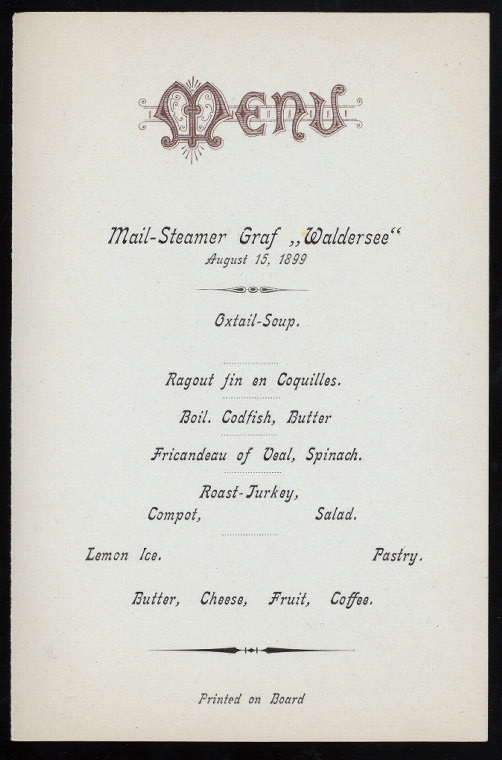 Menu

Mail-Steamer Graf „Waldersee“
August 15, 1899

Oxtail-Soup.

Ragout fin en Coquilles.

Boil. Codfish, Butter

Fricandeau of Veal, Spinach.

Roast-Turkey,
Compot, Salad.

Lemon Ice. Pastry.

Butter, Cheese, Fruit, Coffee.

Printed on Board